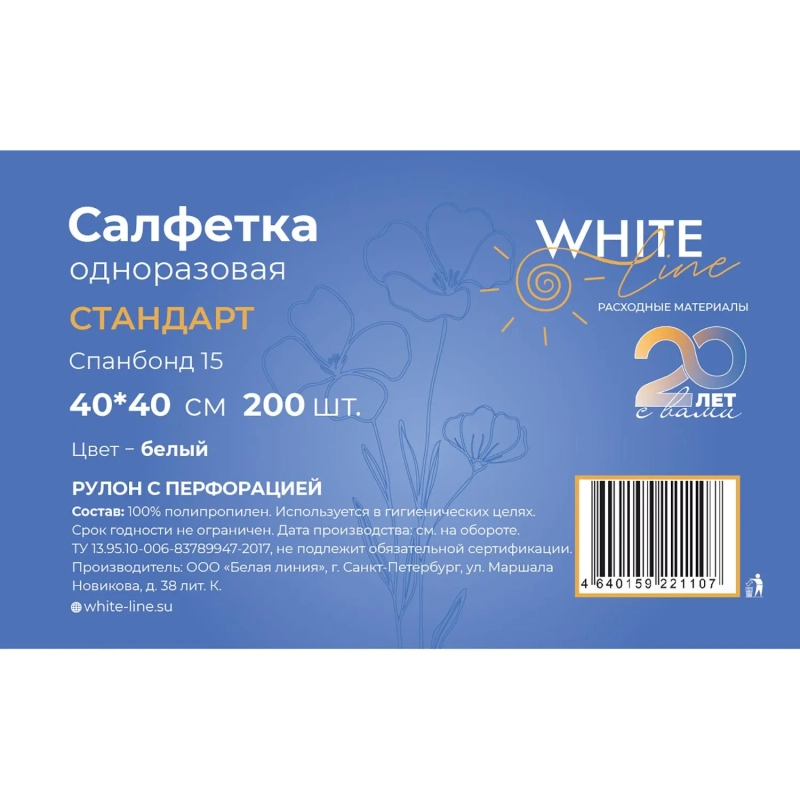 Салфетка
одноразовая
СТАНДАРТ
Спанбонд 15
40*40 см 200 шт.

Цвет – белый

РУЛОН С ПЕРФОРАЦИЕЙ
Состав: 100% полипропилен. Используется в гигиенических целях. Срок годности не ограничен. Дата производства: см. на обороте. ТУ 13.95.10-006-83789947-2017, не подлежит обязательной сертификации. Производитель: ООО «Белая линия», г. Санкт-Петербург, ул. Маршала Новикова, д. 38 лит. К.
white-line.su

WHITE line
РАСХОДНЫЕ МАТЕРИАЛЫ
20 ЛЕТ с вами

4 640159 221107